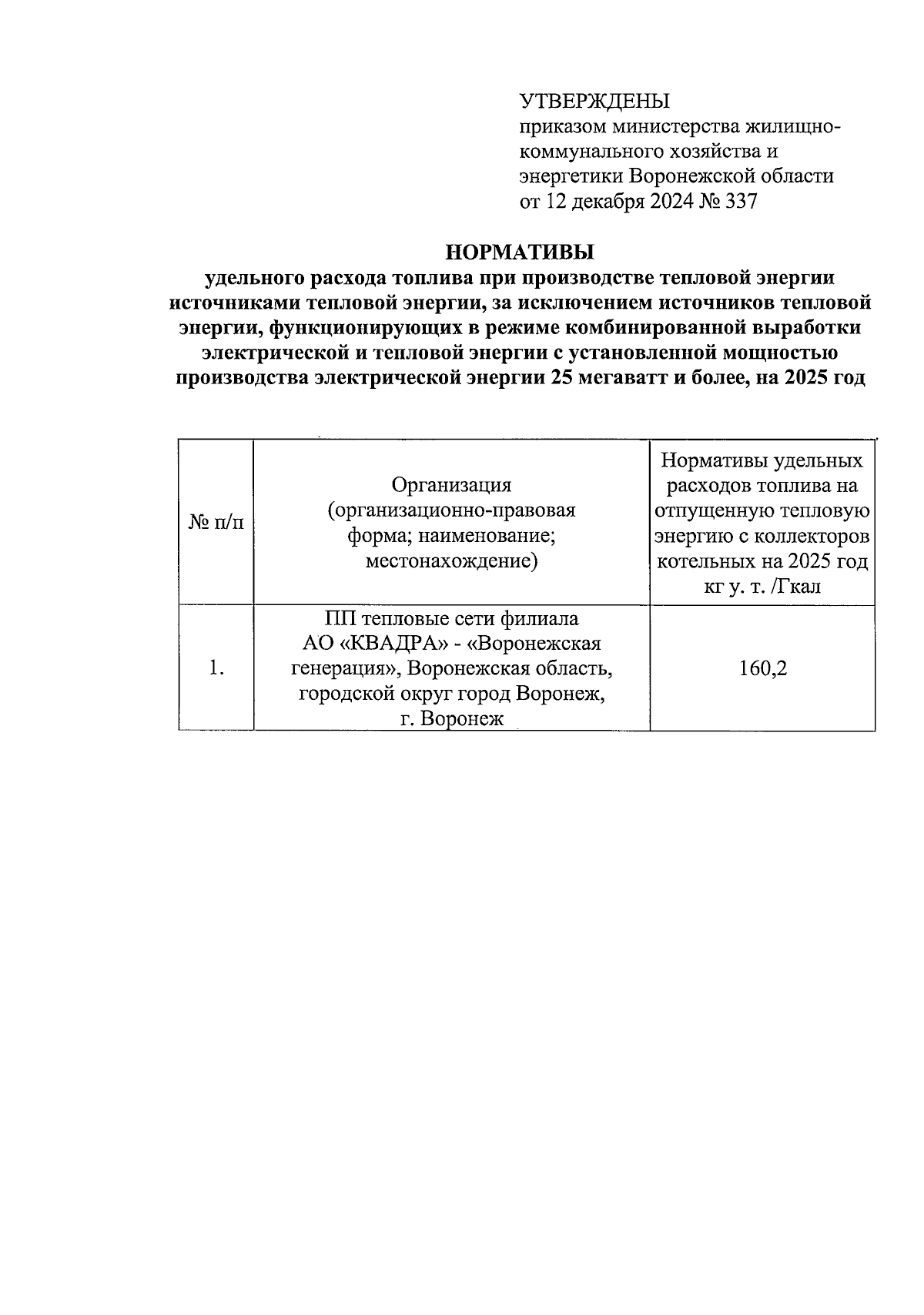 УТВЕРЖДЕНЫ
приказом министерства жилищно-коммунального хозяйства и энергетики Воронежской области
от 12 декабря 2024 № 337

НОРМАТИВЫ
удельного расхода топлива при производстве тепловой энергии источниками тепловой энергии, за исключением источников тепловой энергии, функционирующих в режиме комбинированной выработки электрической и тепловой энергии с установленной мощностью производства электрической энергии 25 мегаватт и более, на 2025 год

| № п/п | Организация (организационно-правовая форма; наименование; местонахождение) | Нормативы удельных расходов топлива на отпущенную тепловую энергию с коллекторов котельных на 2025 год кг у. т. /Гкал |
|---|---|---|
| 1. | ПП тепловые сети филиала АО «КВАДРА» - «Воронежская генерация», Воронежская область, городской округ город Воронеж, г. Воронеж | 160,2 |